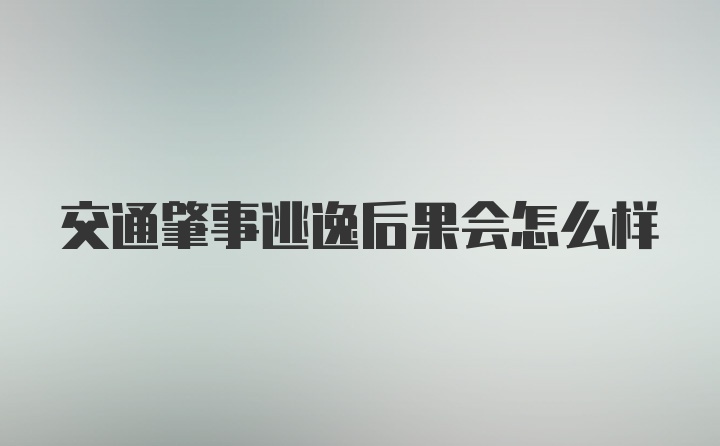 交通肇事逃逸后果会怎么样